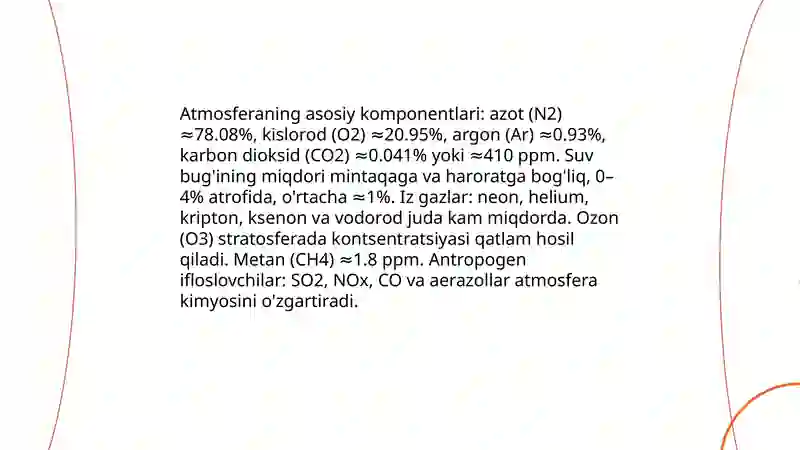 Atmosferaning asosiy komponentlari: azot (N2) ≈78.08%, kislorod (O2) ≈20.95%, argon (Ar) ≈0.93%, karbon dioksid (CO2) ≈0.041% yoki ≈410 ppm. Suv bug'ining miqdori mintaqaga va haroratga bog'liq, 0–4% atrofida, o'rtacha ≈1%. Iz gazlar: neon, helium, kripton, ksenon va vodorod juda kam miqdorda. Ozon (O3) stratosferada kontsentratsiyasi qatlam hosil qiladi. Metan (CH4) ≈1.8 ppm. Antropogen ifloslovchilar: SO2, NOx, CO va aerazollar atmosfera kimyosini o'zgartiradi.